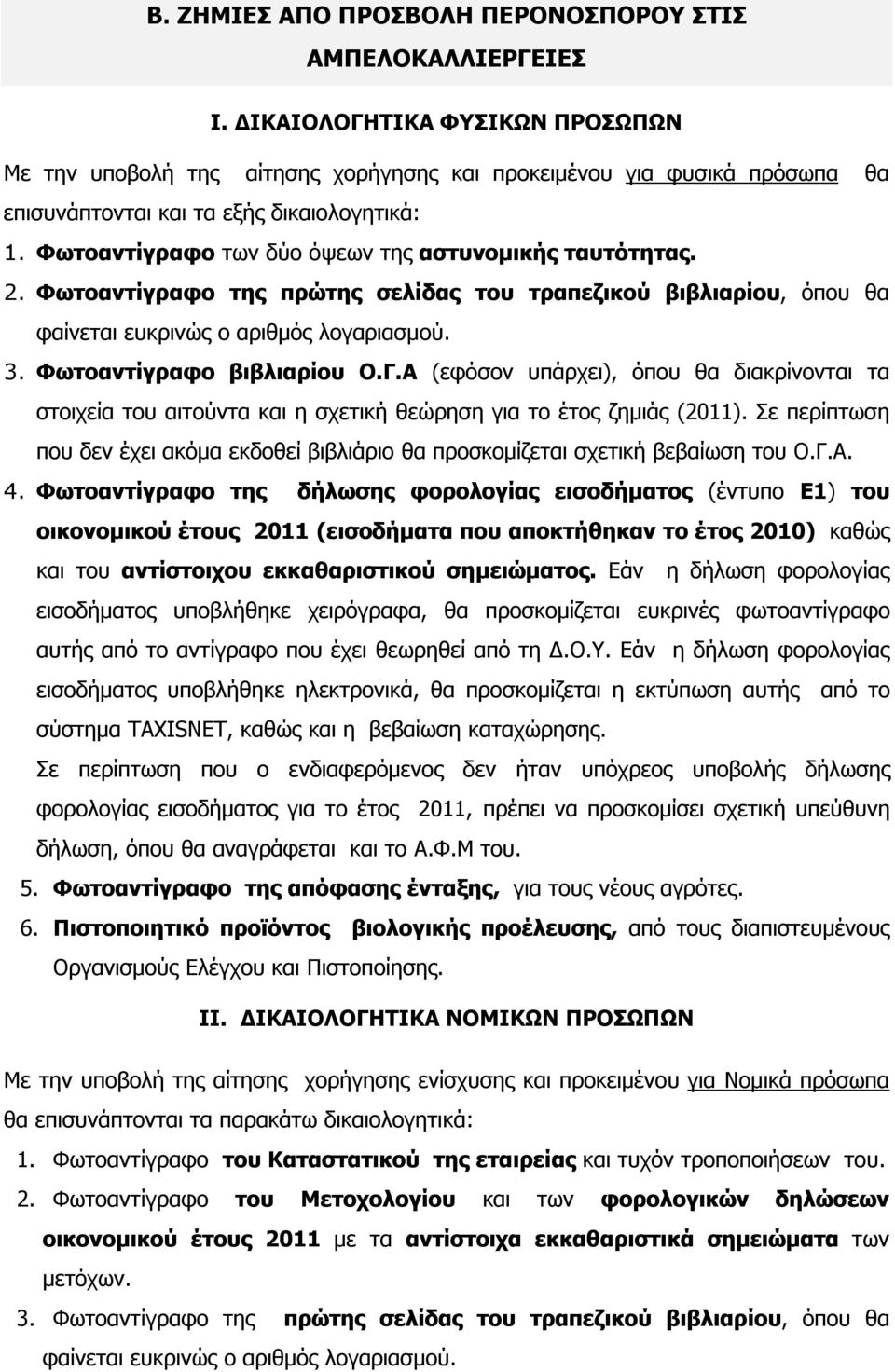 Β. ΖΗΜΙΕΣ ΑΠΟ ΠΡΟΣΒΟΛΗ ΠΕΡΟΝΟΣΠΟΡΟΥ ΣΤΙΣ ΑΜΠΕΛΟΚΑΛΛΙΕΡΓΕΙΕΣ

Ι. ΔΙΚΑΙΟΛΟΓΗΤΙΚΑ ΦΥΣΙΚΩΝ ΠΡΟΣΩΠΩΝ

Με την υποβολή της αίτησης χορήγησης και προκειμένου για φυσικά πρόσωπα θα επισυνάπτονται και τα εξής δικαιολογητικά:

1. Φωτοαντίγραφο των δύο όψεων της αστυνομικής ταυτότητας.
2. Φωτοαντίγραφο της πρώτης σελίδας του τραπεζικού βιβλιαρίου, όπου θα φαίνεται ευκρινώς ο αριθμός λογαριασμού.
3. Φωτοαντίγραφο βιβλιαρίου Ο.Γ.Α (εφόσον υπάρχει), όπου θα διακρίνονται τα στοιχεία του αιτούντα και η σχετική θεώρηση για το έτος ζημιάς (2011). Σε περίπτωση που δεν έχει ακόμα εκδοθεί βιβλιάριο θα προσκομίζεται σχετική βεβαίωση του Ο.Γ.Α.
4. Φωτοαντίγραφο της δήλωσης φορολογίας εισοδήματος (έντυπο Ε1) του οικονομικού έτους 2011 (εισοδήματα που αποκτήθηκαν το έτος 2010) καθώς και του αντίστοιχου εκκαθαριστικού σημειώματος. Εάν η δήλωση φορολογίας εισοδήματος υποβλήθηκε χειρόγραφα, θα προσκομίζεται ευκρινές φωτοαντίγραφο αυτής από το αντίγραφο που έχει θεωρηθεί από τη Δ.Ο.Υ. Εάν η δήλωση φορολογίας εισοδήματος υποβλήθηκε ηλεκτρονικά, θα προσκομίζεται η εκτύπωση αυτής από το σύστημα TAXISNET, καθώς και η βεβαίωση καταχώρησης.
Σε περίπτωση που ο ενδιαφερόμενος δεν ήταν υπόχρεος υποβολής δήλωσης φορολογίας εισοδήματος για το έτος 2011, πρέπει να προσκομίσει σχετική υπεύθυνη δήλωση, όπου θα αναγράφεται και το Α.Φ.Μ του.
5. Φωτοαντίγραφο της απόφασης ένταξης, για τους νέους αγρότες.
6. Πιστοποιητικό προϊόντος βιολογικής προέλευσης, από τους διαπιστευμένους Οργανισμούς Ελέγχου και Πιστοποίησης.

ΙΙ. ΔΙΚΑΙΟΛΟΓΗΤΙΚΑ ΝΟΜΙΚΩΝ ΠΡΟΣΩΠΩΝ

Με την υποβολή της αίτησης χορήγησης ενίσχυσης και προκειμένου για Νομικά πρόσωπα θα επισυνάπτονται τα παρακάτω δικαιολογητικά:

1. Φωτοαντίγραφο του Καταστατικού της εταιρείας και τυχόν τροποποιήσεων του.
2. Φωτοαντίγραφο του Μετοχολογίου και των φορολογικών δηλώσεων οικονομικού έτους 2011 με τα αντίστοιχα εκκαθαριστικά σημειώματα των μετόχων.
3. Φωτοαντίγραφο της πρώτης σελίδας του τραπεζικού βιβλιαρίου, όπου θα φαίνεται ευκρινώς ο αριθμός λογαριασμού.